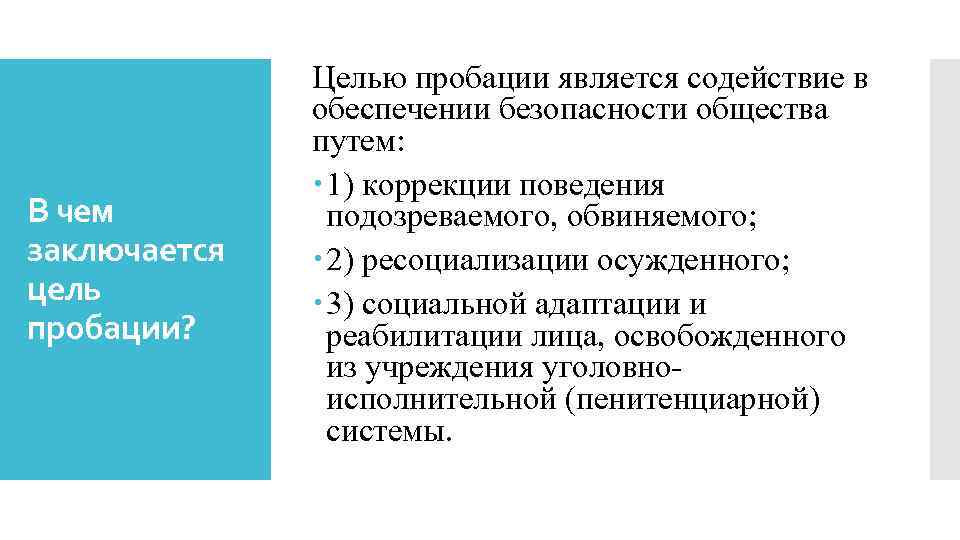 В чем заключается цель пробации?

Целью пробации является содействие в обеспечении безопасности общества путем:

1) коррекции поведения подозреваемого, обвиняемого;

2) ресоциализации осужденного;

3) социальной адаптации и реабилитации лица, освобожденного из учреждения уголовно-исполнительной (пенитенциарной) системы.